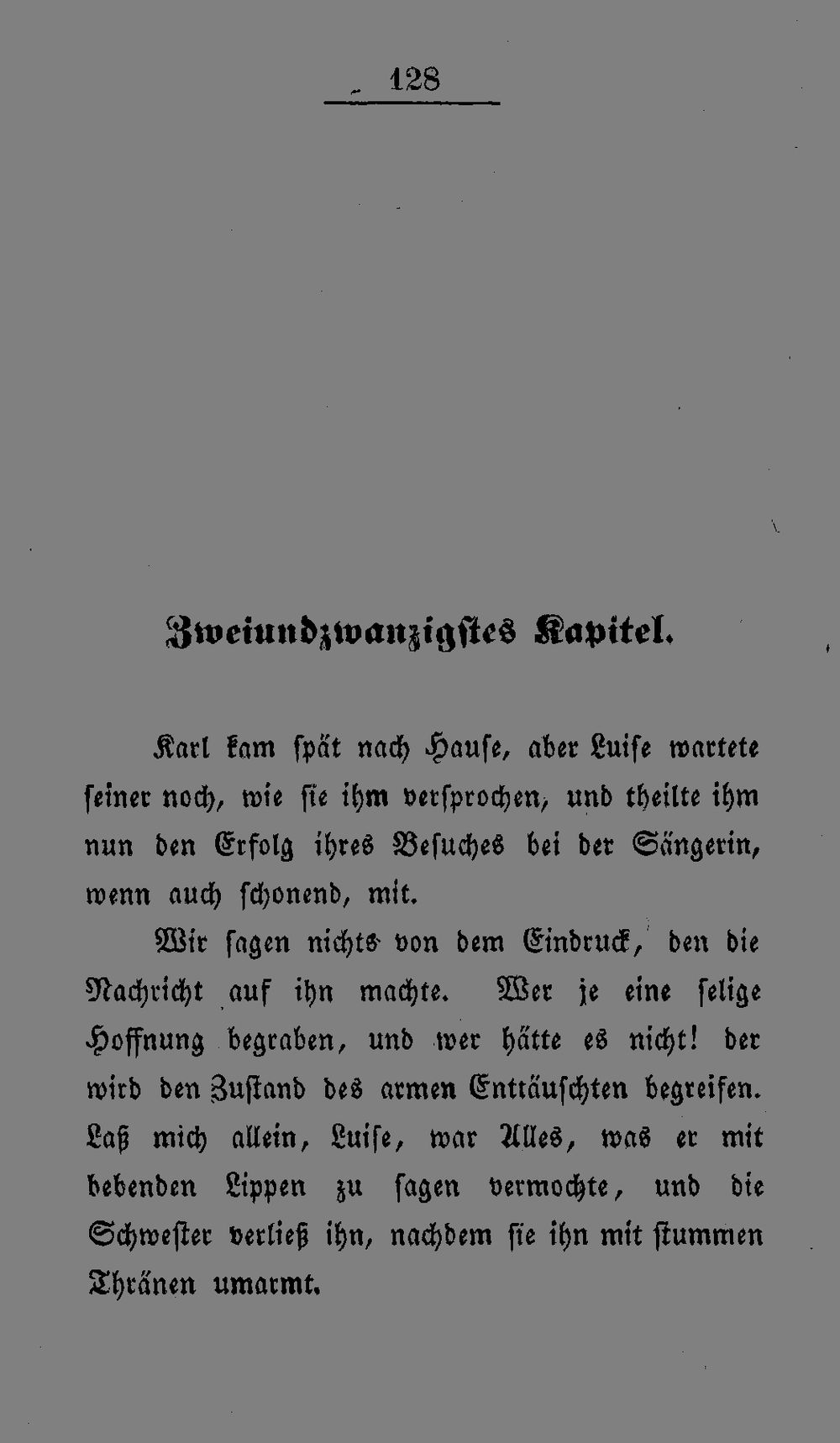 128

Zweiundzwanzigstes Kapitel.

Karl kam spät nach Hause, aber Luise wartete seiner noch, wie sie ihm versprochen, und theilte ihm nun den Erfolg ihres Besuches bei der Sängerin, wenn auch schonend, mit.

Wir sagen nichts von dem Eindruck, den die Nachricht auf ihn machte. Wer je eine selige Hoffnung begraben, und wer hätte es nicht! der wird den Zustand des armen Enttäuschten begreifen. Laß mich allein, Luise, war Alles, was er mit bebenden Lippen zu sagen vermochte, und die Schwester verließ ihn, nachdem sie ihn mit stummen Thränen umarmt.